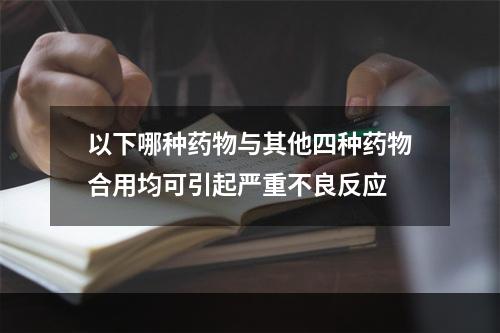 以下哪种药物与其他四种药物合用均可引起严重不良反应